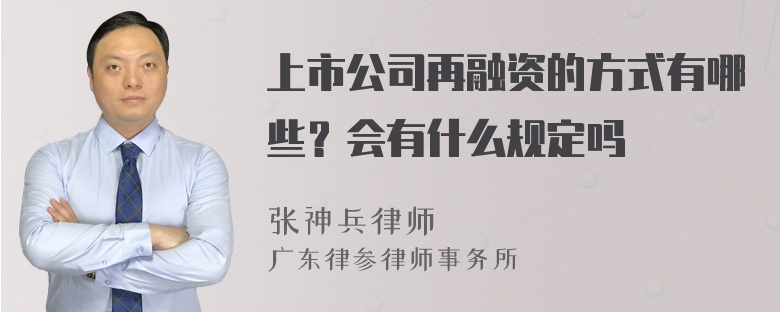 上市公司再融资的方式有哪些？会有什么规定吗

张神兵律师
广东律参律师事务所